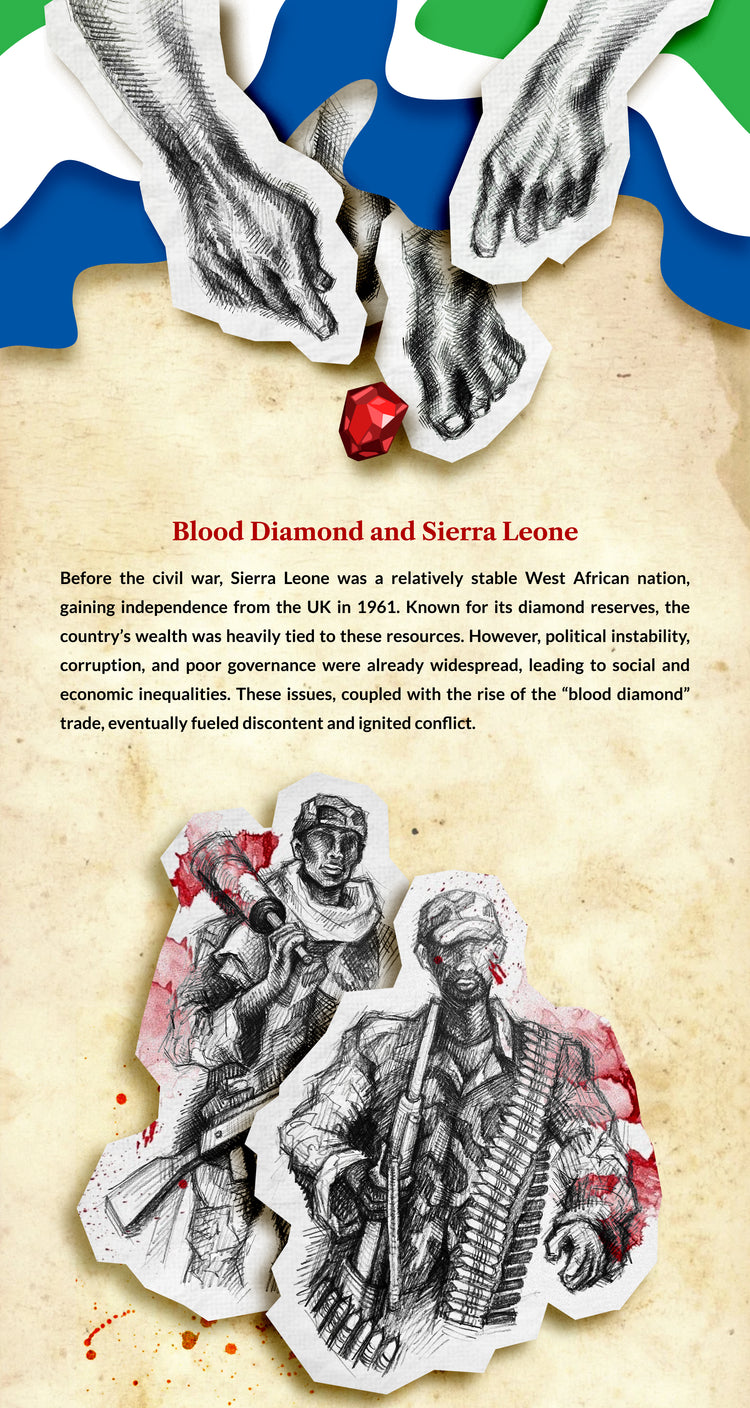 Blood Diamond and Sierra Leone

Before the civil war, Sierra Leone was a relatively stable West African nation, gaining independence from the UK in 1961. Known for its diamond reserves, the country's wealth was heavily tied to these resources. However, political instability, corruption, and poor governance were already widespread, leading to social and economic inequalities. These issues, coupled with the rise of the "blood diamond" trade, eventually fueled discontent and ignited conflict.